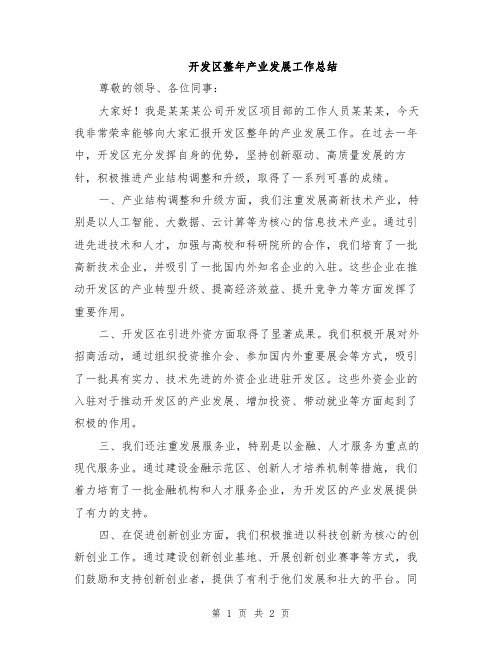 开发区整年产业发展工作总结

尊敬的领导、各位同事：

大家好！我是某某某公司开发区项目部的工作人员某某某，今天我非常荣幸能够向大家汇报开发区整年的产业发展工作。在过去一年中，开发区充分发挥自身的优势，坚持创新驱动、高质量发展的方针，积极推进产业结构调整和升级，取得了一系列可喜的成绩。

一、产业结构调整和升级方面，我们注重发展高新技术产业，特别是以人工智能、大数据、云计算等为核心的信息技术产业。通过引进先进技术和人才，加强与高校和科研院所的合作，我们培育了一批高新技术企业，并吸引了一批国内外知名企业的入驻。这些企业在推动开发区的产业转型升级、提高经济效益、提升竞争力等方面发挥了重要作用。

二、开发区在引进外资方面取得了显著成果。我们积极开展对外招商活动，通过组织投资推介会、参加国内外重要展会等方式，吸引了一批具有实力、技术先进的外资企业进驻开发区。这些外资企业的入驻对于推动开发区的产业发展、增加投资、带动就业等方面起到了积极的作用。

三、我们还注重发展服务业，特别是以金融、人才服务为重点的现代服务业。通过建设金融示范区、创新人才培养机制等措施，我们着力培育了一批金融机构和人才服务企业，为开发区的产业发展提供了有力的支持。

四、在促进创新创业方面，我们积极推进以科技创新为核心的创新创业工作。通过建设创新创业基地、开展创新创业赛事等方式，我们鼓励和支持创新创业者，提供了有利于他们发展和壮大的平台。同

第 1 页 共 2 页